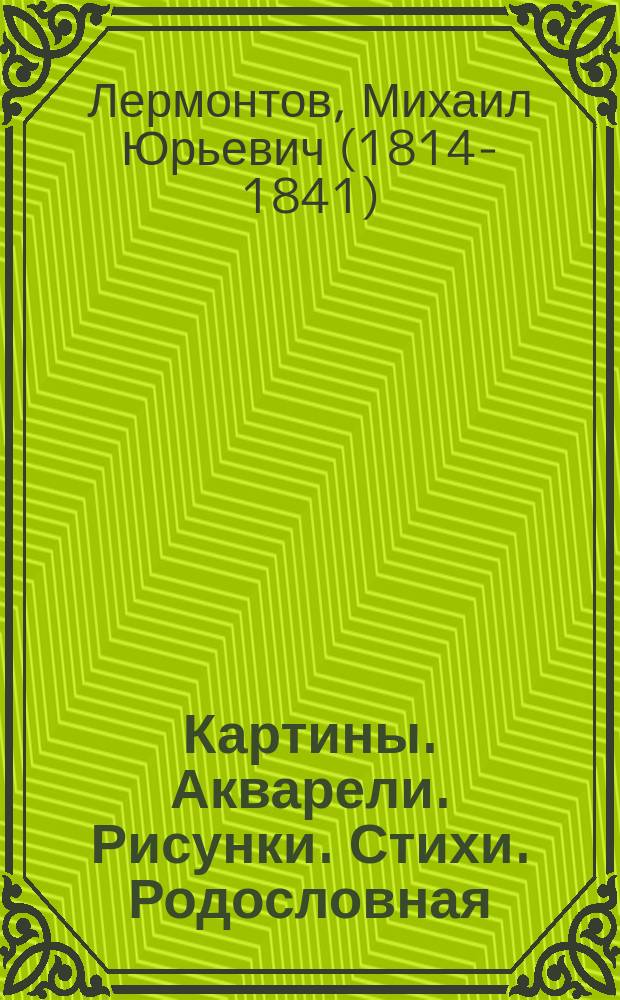 Лермонтов, Михаил Юрьевич (1814-1841)

Картины. Акварели. Рисунки. Стихи. Родословная